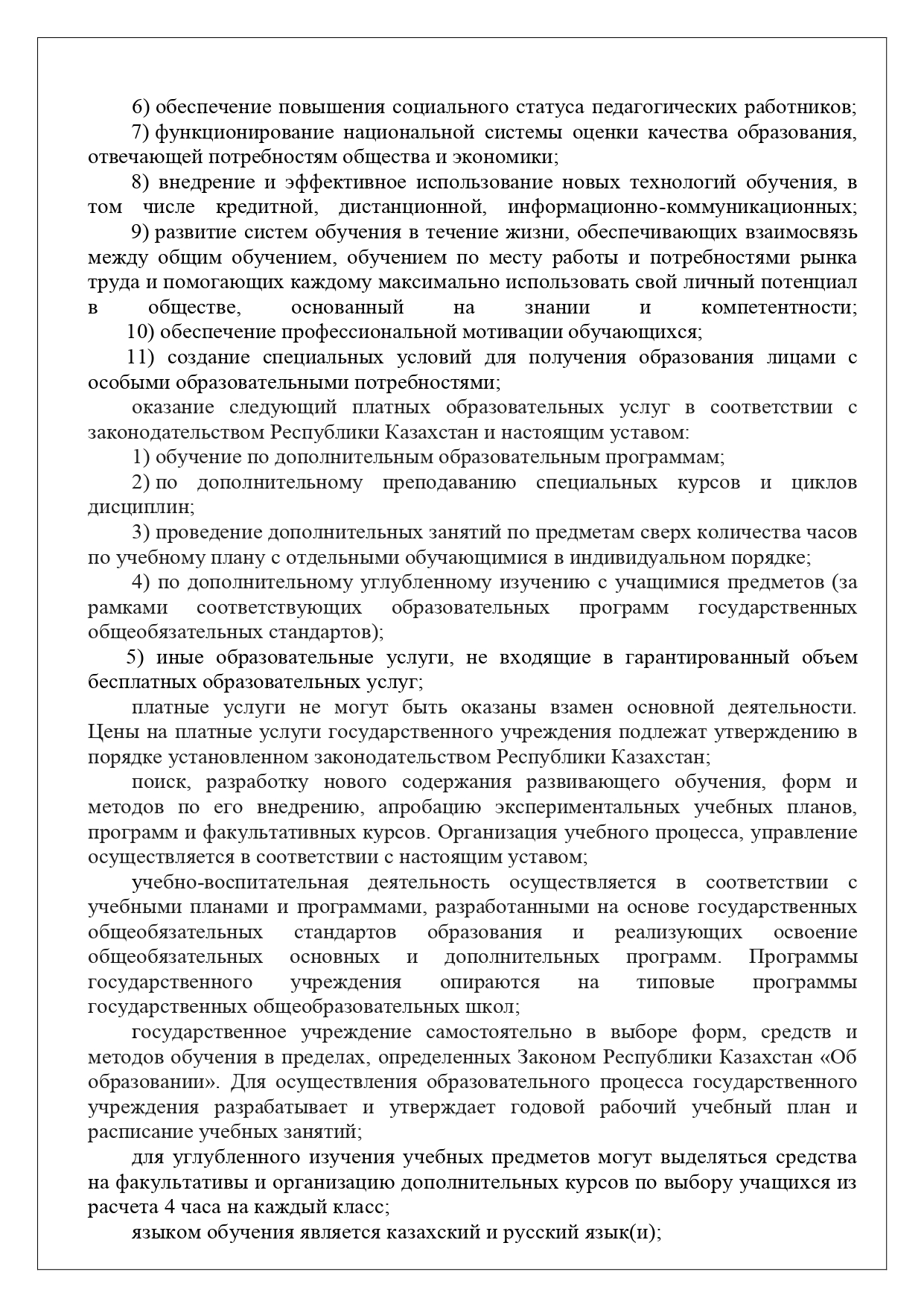 6) обеспечение повышения социального статуса педагогических работников;

7) функционирование национальной системы оценки качества образования, отвечающей потребностям общества и экономики;

8) внедрение и эффективное использование новых технологий обучения, в том числе кредитной, дистанционной, информационно-коммуникационных;

9) развитие систем обучения в течение жизни, обеспечивающих взаимосвязь между общим обучением, обучением по месту работы и потребностями рынка труда и помогающих каждому максимально использовать свой личный потенциал в обществе, основанный на знании и компетентности;

10) обеспечение профессиональной мотивации обучающихся;

11) создание специальных условий для получения образования лицами с особыми образовательными потребностями;

оказание следующий платных образовательных услуг в соответствии с законодательством Республики Казахстан и настоящим уставом:

1) обучение по дополнительным образовательным программам;

2) по дополнительному преподаванию специальных курсов и циклов дисциплин;

3) проведение дополнительных занятий по предметам сверх количества часов по учебному плану с отдельными обучающимися в индивидуальном порядке;

4) по дополнительному углубленному изучению с учащимися предметов (за рамками соответствующих образовательных программ государственных общеобязательных стандартов);

5) иные образовательные услуги, не входящие в гарантированный объем бесплатных образовательных услуг;

платные услуги не могут быть оказаны взамен основной деятельности. Цены на платные услуги государственного учреждения подлежат утверждению в порядке установленном законодательством Республики Казахстан;

поиск, разработку нового содержания развивающего обучения, форм и методов по его внедрению, апробацию экспериментальных учебных планов, программ и факультативных курсов. Организация учебного процесса, управление осуществляется в соответствии с настоящим уставом;

учебно-воспитательная деятельность осуществляется в соответствии с учебными планами и программами, разработанными на основе государственных общеобязательных стандартов образования и реализующих освоение общеобязательных основных и дополнительных программ. Программы государственного учреждения опираются на типовые программы государственных общеобразовательных школ;

государственное учреждение самостоятельно в выборе форм, средств и методов обучения в пределах, определенных Законом Республики Казахстан «Об образовании». Для осуществления образовательного процесса государственного учреждения разрабатывает и утверждает годовой рабочий учебный план и расписание учебных занятий;

для углубленного изучения учебных предметов могут выделяться средства на факультативы и организацию дополнительных курсов по выбору учащихся из расчета 4 часа на каждый класс;

языком обучения является казахский и русский язык(и);